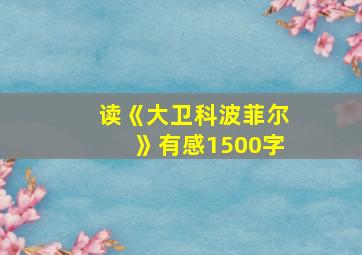 读《大卫科波菲尔》有感1500字